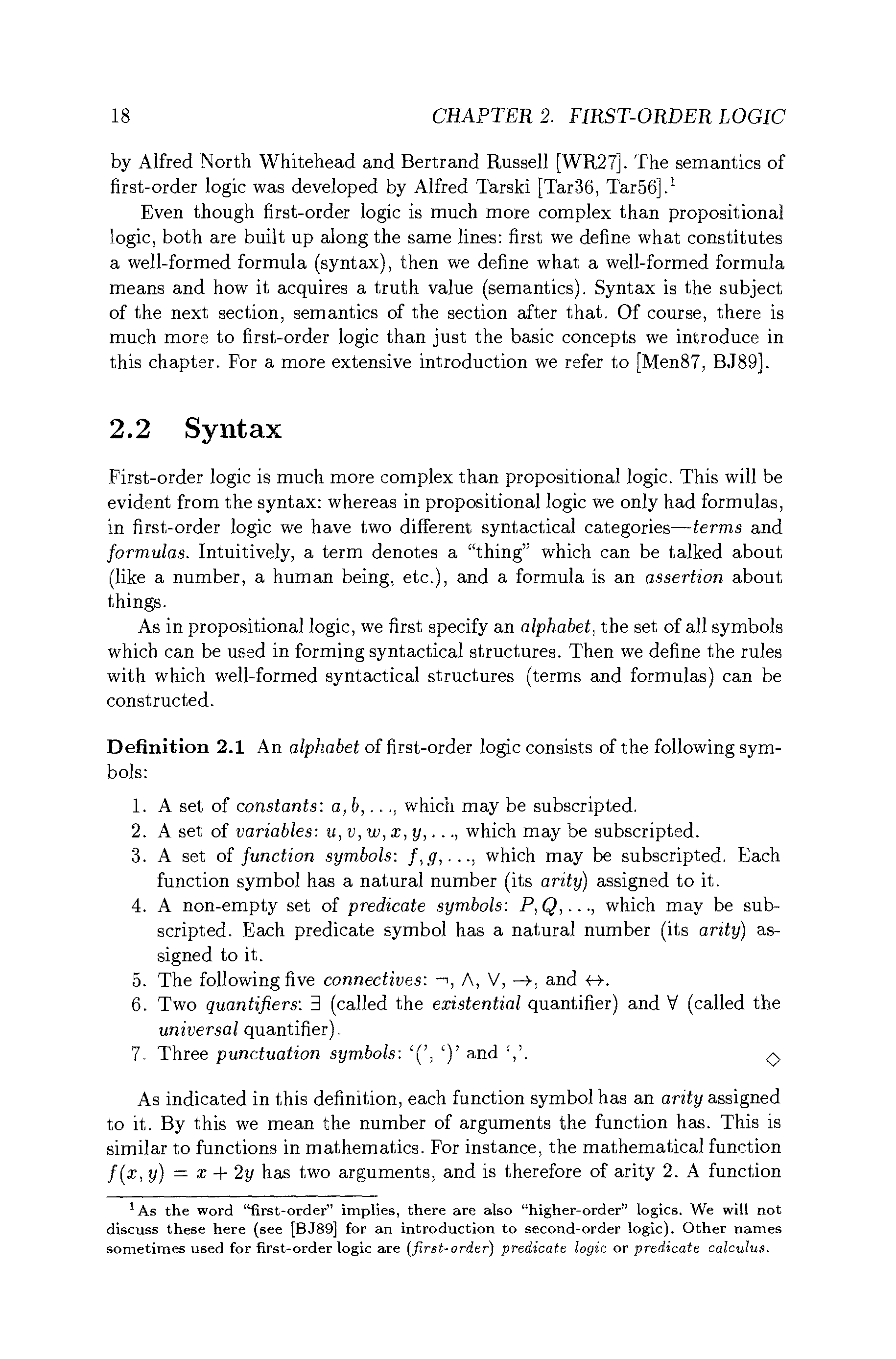 18 CHAPTER 2. FIRST-ORDER LOGIC

by Alfred North Whitehead and Bertrand Russell [WR27]. The semantics of first-order logic was developed by Alfred Tarski [Tar36, Tar56].$^1$

Even though first-order logic is much more complex than propositional logic, both are built up along the same lines: first we define what constitutes a well-formed formula (syntax), then we define what a well-formed formula means and how it acquires a truth value (semantics). Syntax is the subject of the next section, semantics of the section after that. Of course, there is much more to first-order logic than just the basic concepts we introduce in this chapter. For a more extensive introduction we refer to [Men87, BJ89].

2.2 Syntax

First-order logic is much more complex than propositional logic. This will be evident from the syntax: whereas in propositional logic we only had formulas, in first-order logic we have two different syntactical categories—terms and formulas. Intuitively, a term denotes a "thing" which can be talked about (like a number, a human being, etc.), and a formula is an assertion about things.

As in propositional logic, we first specify an alphabet, the set of all symbols which can be used in forming syntactical structures. Then we define the rules with which well-formed syntactical structures (terms and formulas) can be constructed.

Definition 2.1 An alphabet of first-order logic consists of the following symbols:

1. A set of constants: $a, b, \ldots$, which may be subscripted.
2. A set of variables: $u, v, w, x, y, \ldots$, which may be subscripted.
3. A set of function symbols: $f, g, \ldots$, which may be subscripted. Each function symbol has a natural number (its arity) assigned to it.
4. A non-empty set of predicate symbols: $P, Q, \ldots$, which may be subscripted. Each predicate symbol has a natural number (its arity) assigned to it.
5. The following five connectives: $\neg$, $\wedge$, $\vee$, $\rightarrow$, and $\leftrightarrow$.
6. Two quantifiers: $\exists$ (called the existential quantifier) and $\forall$ (called the universal quantifier).
7. Three punctuation symbols: '(', ')' and ','. $\diamond$

As indicated in this definition, each function symbol has an arity assigned to it. By this we mean the number of arguments the function has. This is similar to functions in mathematics. For instance, the mathematical function $f(x, y) = x + 2y$ has two arguments, and is therefore of arity 2. A function

$^1$As the word "first-order" implies, there are also "higher-order" logics. We will not discuss these here (see [BJ89] for an introduction to second-order logic). Other names sometimes used for first-order logic are (first-order) predicate logic or predicate calculus.